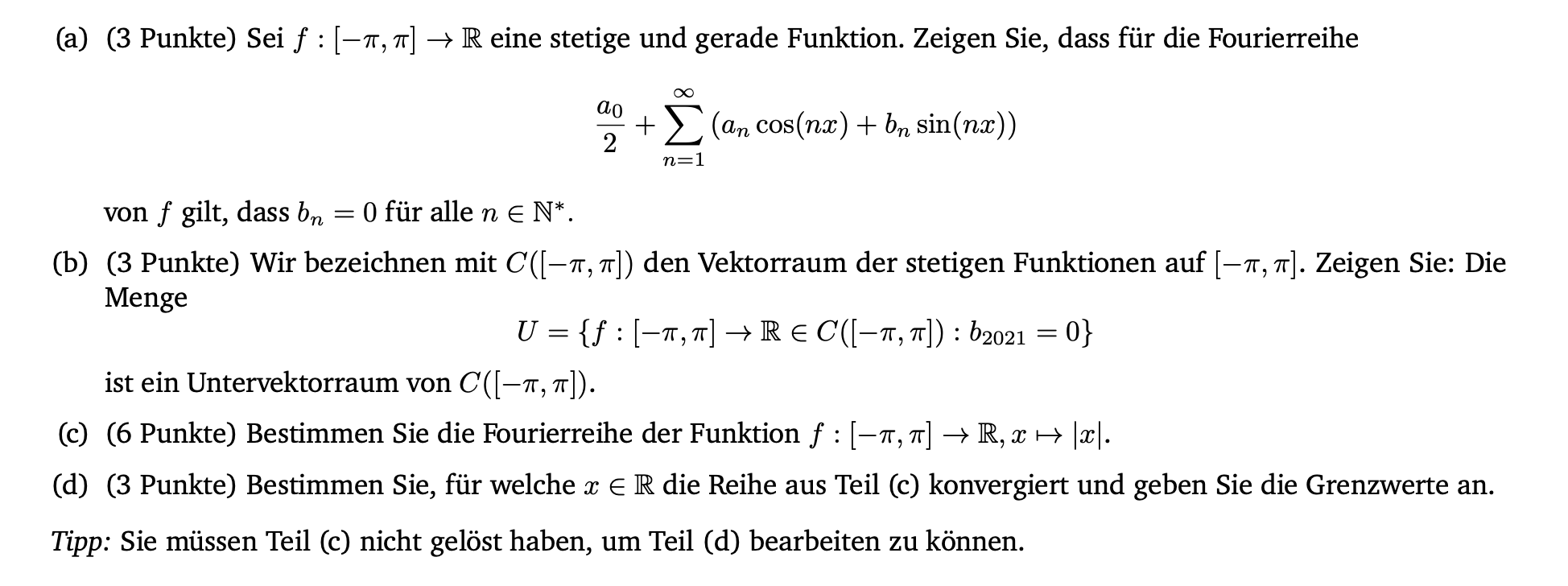 (a) (3 Punkte) Sei $f : [-\pi, \pi] \to \mathbb{R}$ eine stetige und gerade Funktion. Zeigen Sie, dass für die Fourierreihe

$$\frac{a_0}{2} + \sum_{n=1}^{\infty} (a_n \cos(nx) + b_n \sin(nx))$$

von $f$ gilt, dass $b_n = 0$ für alle $n \in \mathbb{N}^*$.

(b) (3 Punkte) Wir bezeichnen mit $C([-\pi, \pi])$ den Vektorraum der stetigen Funktionen auf $[-\pi, \pi]$. Zeigen Sie: Die Menge

$$U = \{f : [-\pi, \pi] \to \mathbb{R} \in C([-\pi, \pi]) : b_{2021} = 0\}$$

ist ein Untervektorraum von $C([-\pi, \pi])$.

(c) (6 Punkte) Bestimmen Sie die Fourierreihe der Funktion $f : [-\pi, \pi] \to \mathbb{R}, x \mapsto |x|$.

(d) (3 Punkte) Bestimmen Sie, für welche $x \in \mathbb{R}$ die Reihe aus Teil (c) konvergiert und geben Sie die Grenzwerte an.

Tipp: Sie müssen Teil (c) nicht gelöst haben, um Teil (d) bearbeiten zu können.